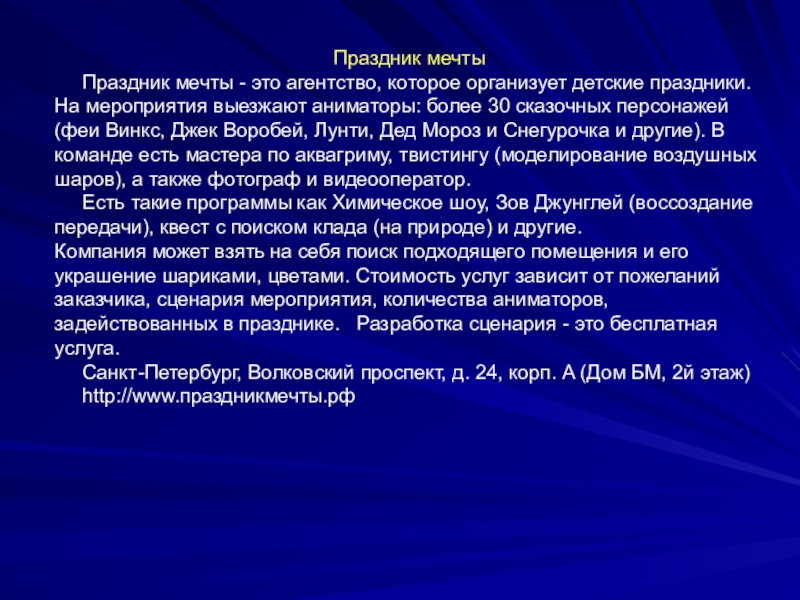 Праздник мечты

Праздник мечты - это агентство, которое организует детские праздники. На мероприятия выезжают аниматоры: более 30 сказочных персонажей (феи Винкс, Джек Воробей, Лунти, Дед Мороз и Снегурочка и другие). В команде есть мастера по аквагриму, твистингу (моделирование воздушных шаров), а также фотограф и видеооператор.

Есть такие программы как Химическое шоу, Зов Джунглей (воссоздание передачи), квест с поиском клада (на природе) и другие.

Компания может взять на себя поиск подходящего помещения и его украшение шариками, цветами. Стоимость услуг зависит от пожеланий заказчика, сценария мероприятия, количества аниматоров, задействованных в празднике. Разработка сценария - это бесплатная услуга.

Санкт-Петербург, Волковский проспект, д. 24, корп. А (Дом БМ, 2й этаж)
http://www.праздникмечты.рф